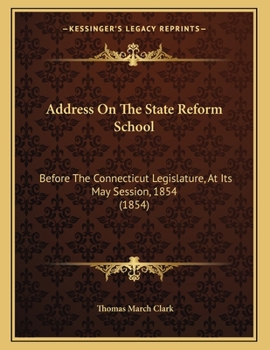 —KESSINGER'S LEGACY REPRINTS—

Address On The State Reform School

Before The Connecticut Legislature, At Its May Session, 1854
(1854)

Thomas March Clark